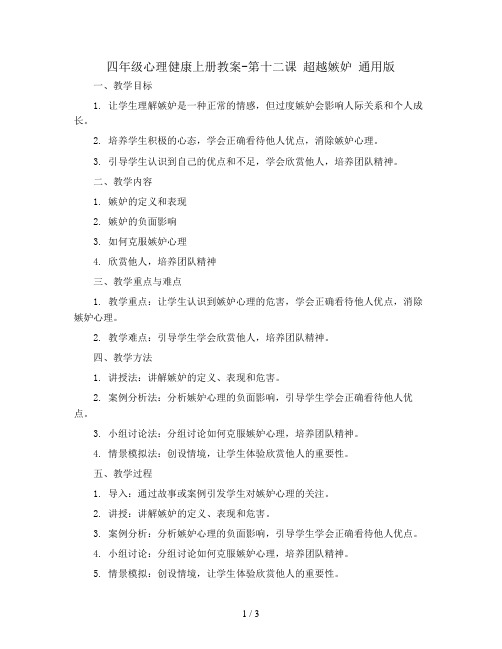 四年级心理健康上册教案-第十二课 超越嫉妒 通用版

一、教学目标

1. 让学生理解嫉妒是一种正常的情感，但过度嫉妒会影响人际关系和个人成长。

2. 培养学生积极的心态，学会正确看待他人优点，消除嫉妒心理。

3. 引导学生认识到自己的优点和不足，学会欣赏他人，培养团队精神。

二、教学内容

1. 嫉妒的定义和表现

2. 嫉妒的负面影响

3. 如何克服嫉妒心理

4. 欣赏他人，培养团队精神

三、教学重点与难点

1. 教学重点：让学生认识到嫉妒心理的危害，学会正确看待他人优点，消除嫉妒心理。

2. 教学难点：引导学生学会欣赏他人，培养团队精神。

四、教学方法

1. 讲授法：讲解嫉妒的定义、表现和危害。

2. 案例分析法：分析嫉妒心理的负面影响，引导学生学会正确看待他人优点。

3. 小组讨论法：分组讨论如何克服嫉妒心理，培养团队精神。

4. 情景模拟法：创设情境，让学生体验欣赏他人的重要性。

五、教学过程

1. 导入：通过故事或案例引发学生对嫉妒心理的关注。

2. 讲授：讲解嫉妒的定义、表现和危害。

3. 案例分析：分析嫉妒心理的负面影响，引导学生学会正确看待他人优点。

4. 小组讨论：分组讨论如何克服嫉妒心理，培养团队精神。

5. 情景模拟：创设情境，让学生体验欣赏他人的重要性。

1 / 3